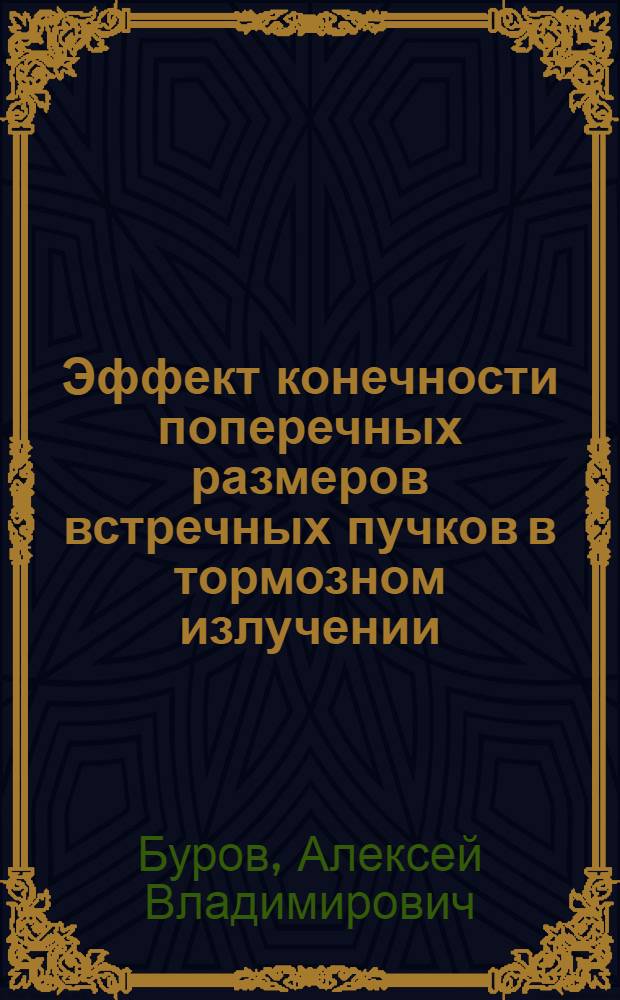 Эффект конечности поперечных размеров встречных пучков в тормозном излучении

Буров, Алексей Владимирович